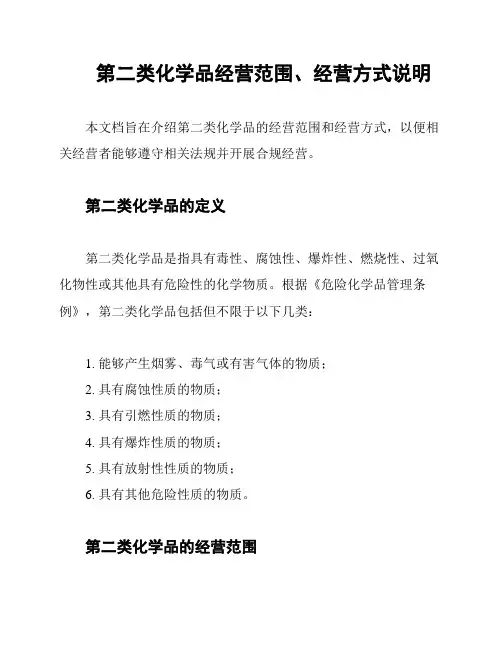 第二类化学品经营范围、经营方式说明

本文档旨在介绍第二类化学品的经营范围和经营方式，以便相关经营者能够遵守相关法规并开展合规经营。

第二类化学品的定义

第二类化学品是指具有毒性、腐蚀性、爆炸性、燃烧性、过氧化物性或其他具有危险性的化学物质。根据《危险化学品管理条例》，第二类化学品包括但不限于以下几类：

1. 能够产生烟雾、毒气或有害气体的物质；
2. 具有腐蚀性质的物质；
3. 具有引燃性质的物质；
4. 具有爆炸性质的物质；
5. 具有放射性性质的物质；
6. 具有其他危险性质的物质。

第二类化学品的经营范围